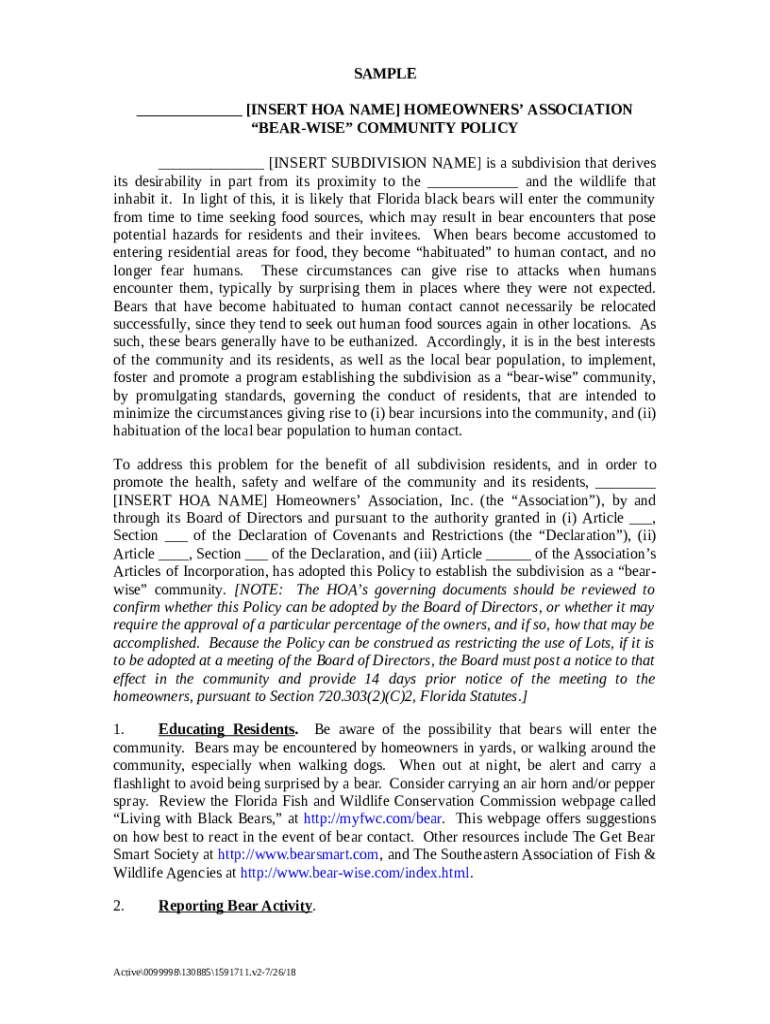 SAMPLE

_____________ [INSERT HOA NAME] HOMEOWNERS' ASSOCIATION "BEAR-WISE" COMMUNITY POLICY

_____________ [INSERT SUBDIVISION NAME] is a subdivision that derives its desirability in part from its proximity to the ___________ and the wildlife that inhabit it. In light of this, it is likely that Florida black bears will enter the community from time to time seeking food sources, which may result in bear encounters that pose potential hazards for residents and their invitees. When bears become accustomed to entering residential areas for food, they become "habituated" to human contact, and no longer fear humans. These circumstances can give rise to attacks when humans encounter them, typically by surprising them in places where they were not expected. Bears that have become habituated to human contact cannot necessarily be relocated successfully, since they tend to seek out human food sources again in other locations. As such, these bears generally have to be euthanized. Accordingly, it is in the best interests of the community and its residents, as well as the local bear population, to implement, foster and promote a program establishing the subdivision as a "bear-wise" community, by promulgating standards, governing the conduct of residents, that are intended to minimize the circumstances giving rise to (i) bear incursions into the community, and (ii) habituation of the local bear population to human contact.

To address this problem for the benefit of all subdivision residents, and in order to promote the health, safety and welfare of the community and its residents, ________ [INSERT HOA NAME] Homeowners' Association, Inc. (the "Association"), by and through its Board of Directors and pursuant to the authority granted in (i) Article ___, Section ___ of the Declaration of Covenants and Restrictions (the "Declaration"), (ii) Article ____, Section ___ of the Declaration, and (iii) Article ______ of the Association's Articles of Incorporation, has adopted this Policy to establish the subdivision as a "bear-wise" community. [NOTE: The HOA's governing documents should be reviewed to confirm whether this Policy can be adopted by the Board of Directors, or whether it may require the approval of a particular percentage of the owners, and if so, how that may be accomplished. Because the Policy can be construed as restricting the use of Lots, if it is to be adopted at a meeting of the Board of Directors, the Board must post a notice to that effect in the community and provide 14 days prior notice of the meeting to the homeowners, pursuant to Section 720.303(2)(C)2, Florida Statutes.]

1. Educating Residents. Be aware of the possibility that bears will enter the community. Bears may be encountered by homeowners in yards, or walking around the community, especially when walking dogs. When out at night, be alert and carry a flashlight to avoid being surprised by a bear. Consider carrying an air horn and/or pepper spray. Review the Florida Fish and Wildlife Conservation Commission webpage called "Living with Black Bears," at http://myfwc.com/bear. This webpage offers suggestions on how best to react in the event of bear contact. Other resources include The Get Bear Smart Society at http://www.bearsmart.com, and The Southeastern Association of Fish & Wildlife Agencies at http://www.bear-wise.com/index.html.

2. Reporting Bear Activity.

Active\0099998\130885\1591711.v2-7/26/18